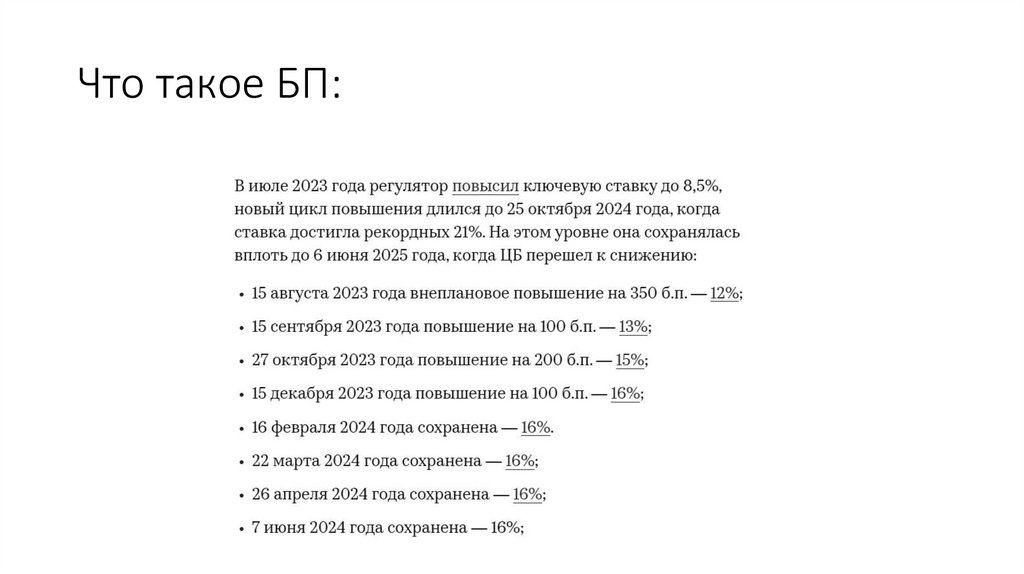 Что такое БП:

В июле 2023 года регулятор повысил ключевую ставку до 8,5%, новый цикл повышения длился до 25 октября 2024 года, когда ставка достигла рекордных 21%. На этом уровне она сохранялась вплоть до 6 июня 2025 года, когда ЦБ перешел к снижению:

• 15 августа 2023 года внеплановое повышение на 350 б.п. — 12%;
• 15 сентября 2023 года повышение на 100 б.п. — 13%;
• 27 октября 2023 года повышение на 200 б.п. — 15%;
• 15 декабря 2023 года повышение на 100 б.п. — 16%;
• 16 февраля 2024 года сохранена — 16%.
• 22 марта 2024 года сохранена — 16%;
• 26 апреля 2024 года сохранена — 16%;
• 7 июня 2024 года сохранена — 16%;